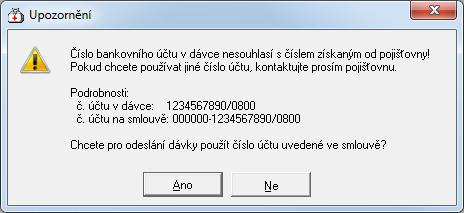 Upozornění

Číslo bankovního účtu v dávce nesouhlasí s číslem získaným od pojišťovny!
Pokud chcete používat jiné číslo účtu, kontaktujte prosím pojišťovnu.

Podrobnosti:
č. účtu v dávce: 1234567890/0800
č. účtu na smlouvě: 000000-1234567890/0800

Chcete pro odeslání dávky použít číslo účtu uvedené ve smlouvě?

Ano

Ne